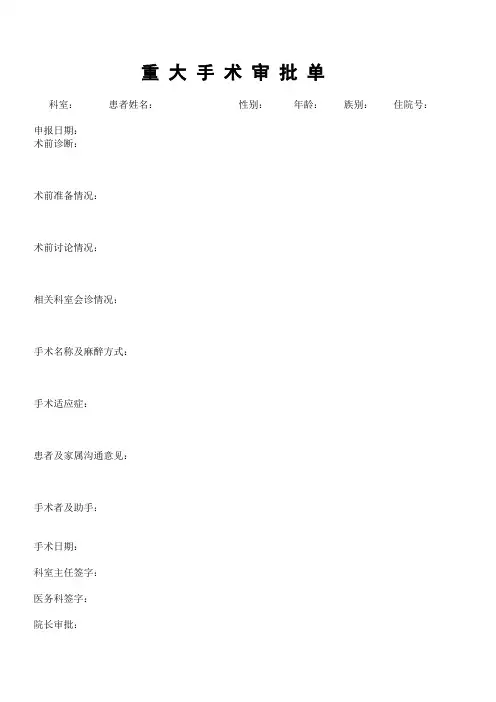 重 大 手 术 审 批 单

科室： 患者姓名： 性别： 年龄： 族别： 住院号：

申报日期：
术前诊断：

术前准备情况：

术前讨论情况：

相关科室会诊情况：

手术名称及麻醉方式：

手术适应症：

患者及家属沟通意见：

手术者及助手：

手术日期：

科室主任签字：

医务科签字：

院长审批：